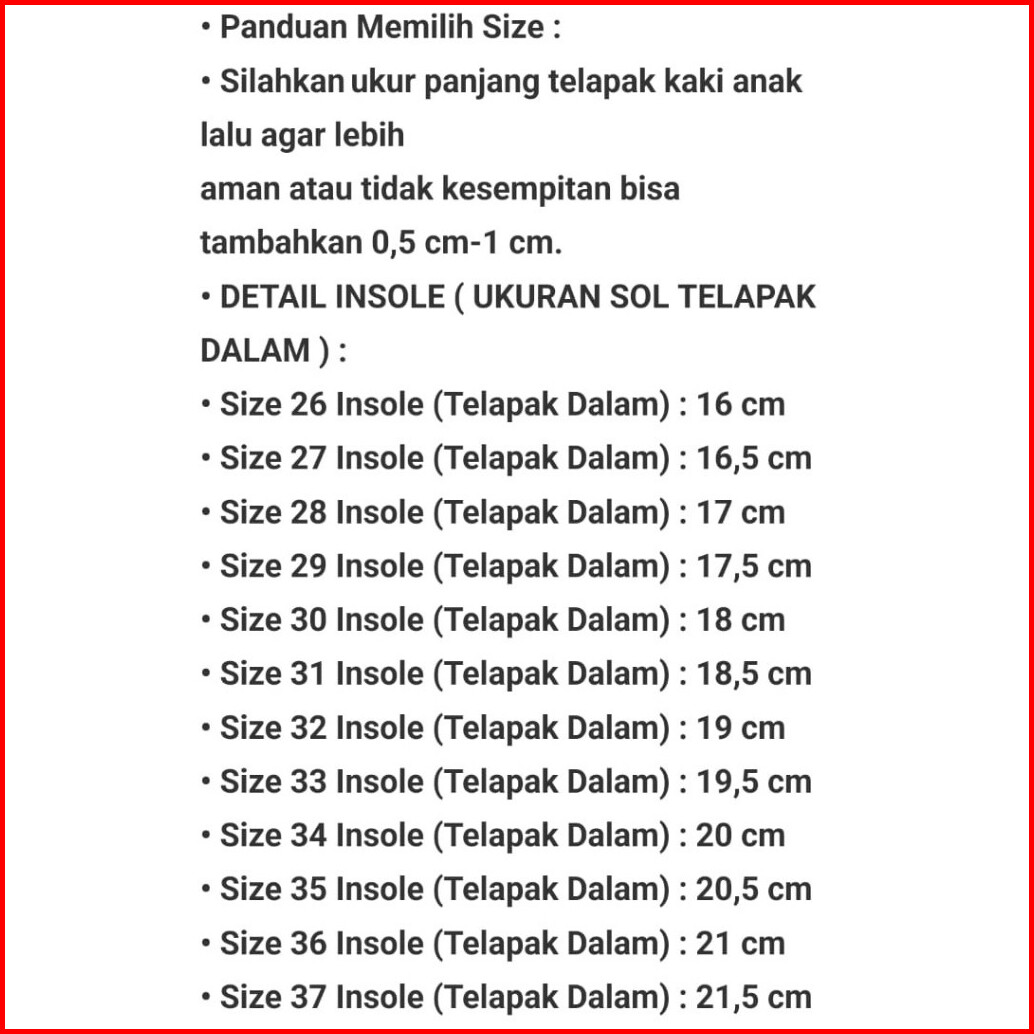 • Panduan Memilih Size :
• Silahkan ukur panjang telapak kaki anak lalu agar lebih aman atau tidak kesempitan bisa tambahkan 0,5 cm-1 cm.
• DETAIL INSOLE ( UKURAN SOL TELAPAK DALAM ) :
• Size 26 Insole (Telapak Dalam) : 16 cm
• Size 27 Insole (Telapak Dalam) : 16,5 cm
• Size 28 Insole (Telapak Dalam) : 17 cm
• Size 29 Insole (Telapak Dalam) : 17,5 cm
• Size 30 Insole (Telapak Dalam) : 18 cm
• Size 31 Insole (Telapak Dalam) : 18,5 cm
• Size 32 Insole (Telapak Dalam) : 19 cm
• Size 33 Insole (Telapak Dalam) : 19,5 cm
• Size 34 Insole (Telapak Dalam) : 20 cm
• Size 35 Insole (Telapak Dalam) : 20,5 cm
• Size 36 Insole (Telapak Dalam) : 21 cm
• Size 37 Insole (Telapak Dalam) : 21,5 cm